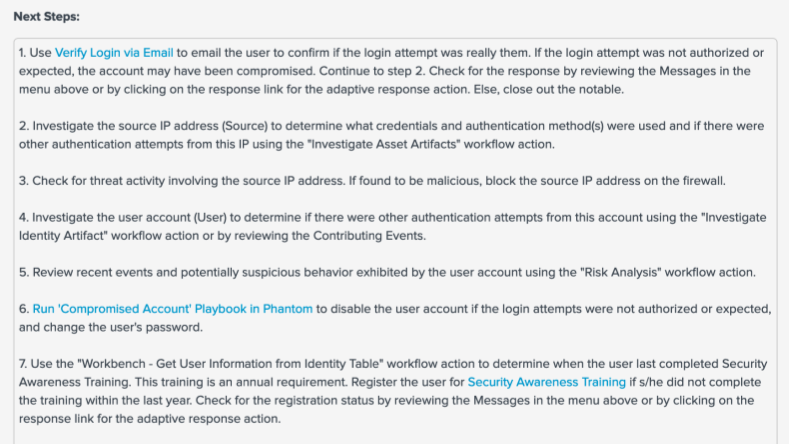 Next Steps:

1. Use Verify Login via Email to email the user to confirm if the login attempt was really them. If the login attempt was not authorized or expected, the account may have been compromised. Continue to step 2. Check for the response by reviewing the Messages in the menu above or by clicking on the response link for the adaptive response action. Else, close out the notable.

2. Investigate the source IP address (Source) to determine what credentials and authentication method(s) were used and if there were other authentication attempts from this IP using the "Investigate Asset Artifacts" workflow action.

3. Check for threat activity involving the source IP address. If found to be malicious, block the source IP address on the firewall.

4. Investigate the user account (User) to determine if there were other authentication attempts from this account using the "Investigate Identity Artifact" workflow action or by reviewing the Contributing Events.

5. Review recent events and potentially suspicious behavior exhibited by the user account using the "Risk Analysis" workflow action.

6. Run 'Compromised Account' Playbook in Phantom to disable the user account if the login attempts were not authorized or expected, and change the user's password.

7. Use the "Workbench - Get User Information from Identity Table" workflow action to determine when the user last completed Security Awareness Training. This training is an annual requirement. Register the user for Security Awareness Training if s/he did not complete the training within the last year. Check for the registration status by reviewing the Messages in the menu above or by clicking on the response link for the adaptive response action.